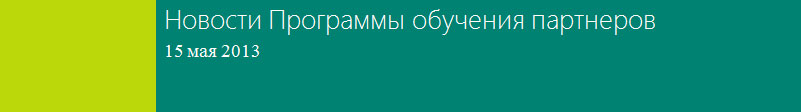 Новости Программы обучения партнеров
15 мая 2013